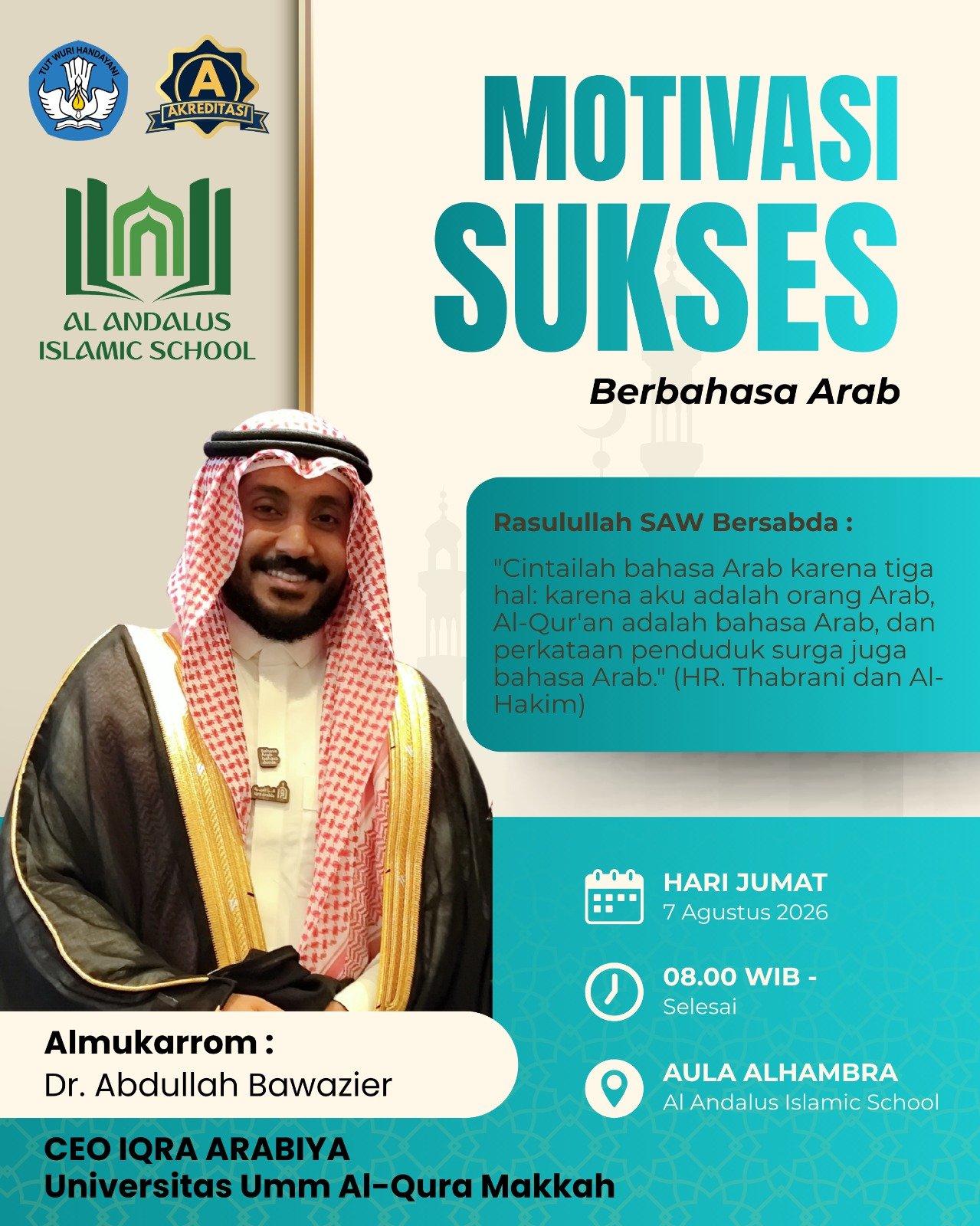 TUT WURI HANDAYANI

A
AKREDITASI

AL ANDALUS
ISLAMIC SCHOOL

MOTIVASI
SUKSES
Berbahasa Arab

Rasulullah SAW Bersabda :

"Cintailah bahasa Arab karena tiga hal: karena aku adalah orang Arab, Al-Qur'an adalah bahasa Arab, dan perkataan penduduk surga juga bahasa Arab." (HR. Thabrani dan Al-Hakim)

HARI JUMAT
7 Agustus 2026

08.00 WIB -
Selesai

AULA ALHAMBRA
Al Andalus Islamic School

Almukarrom :
Dr. Abdullah Bawazier

CEO IQRA ARABIYA
Universitas Umm Al-Qura Makkah